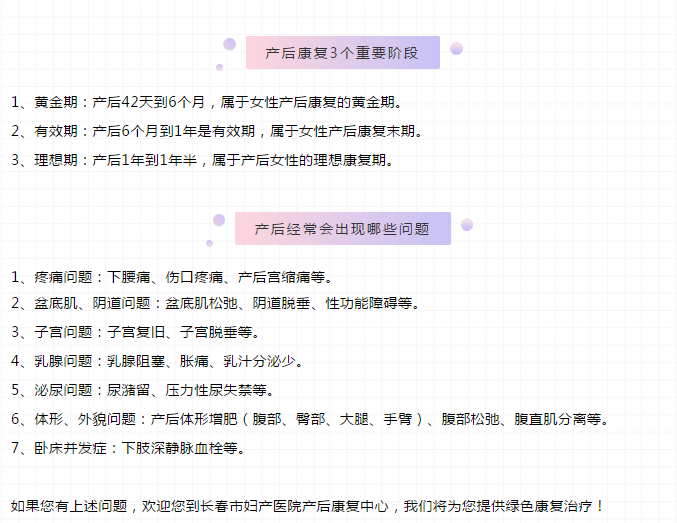 产后康复3个重要阶段

1、黄金期：产后42天到6个月，属于女性产后康复的黄金期。

2、有效期：产后6个月到1年是有效期，属于女性产后康复末期。

3、理想期：产后1年到1年半，属于产后女性的理想康复期。

产后经常会出现哪些问题

1、疼痛问题：下腰痛、伤口疼痛、产后宫缩痛等。

2、盆底肌、阴道问题：盆底肌松弛、阴道脱垂、性功能障碍等。

3、子宫问题：子宫复旧、子宫脱垂等。

4、乳腺问题：乳腺阻塞、胀痛、乳汁分泌少。

5、泌尿问题：尿潴留、压力性尿失禁等。

6、体形、外貌问题：产后体形增肥（腹部、臀部、大腿、手臂）、腹部松弛、腹直肌分离等。

7、卧床并发症：下肢深静脉血栓等。

如果您有上述问题，欢迎您到长春市妇产医院产后康复中心，我们将为您提供绿色康复治疗！